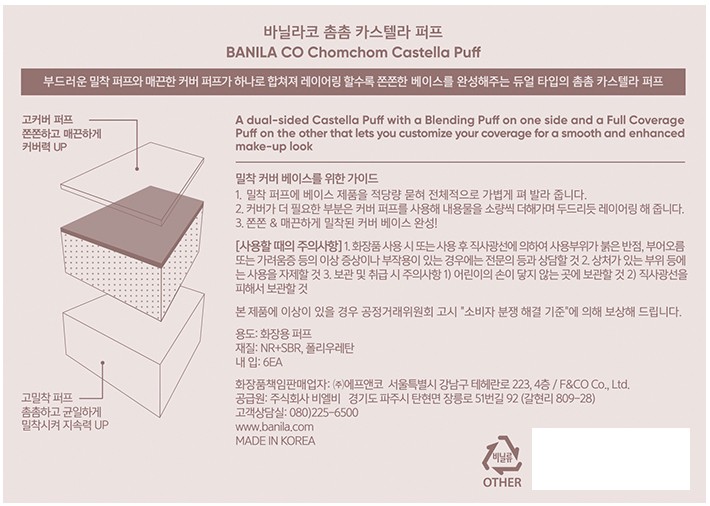 바닐라코 촘촘 카스텔라 퍼프
BANILA CO Chomchom Castella Puff

부드러운 밀착 퍼프와 매끈한 커버 퍼프가 하나로 합쳐져 레이어링 할수록 쫀쫀한 베이스를 완성해주는 듀얼 타입의 촘촘 카스텔라 퍼프

고커버 퍼프
쫀쫀하고 매끈하게
커버력 UP

고밀착 퍼프
촘촘하고 균일하게
밀착시켜 지속력 UP

A dual-sided Castella Puff with a Blending Puff on one side and a Full Coverage Puff on the other that lets you customize your coverage for a smooth and enhanced make-up look

밀착 커버 베이스를 위한 가이드
1. 밀착 퍼프에 베이스 제품을 적당량 묻혀 전체적으로 가볍게 펴 발라 줍니다.
2. 커버가 더 필요한 부분은 커버 퍼프를 사용해 내용물을 소량씩 더해가며 두드리듯 레이어링 해 줍니다.
3. 쫀쫀 & 매끈하게 밀착된 커버 베이스 완성!

[사용할 때의 주의사항] 1. 화장품 사용 시 또는 사용 후 직사광선에 의하여 사용부위가 붉은 반점, 부어오름 또는 가려움증 등의 이상 증상이나 부작용이 있는 경우에는 전문의 등과 상담할 것 2. 상처가 있는 부위 등에는 사용을 자제할 것 3. 보관 및 취급 시 주의사항 1) 어린이의 손이 닿지 않는 곳에 보관할 것 2) 직사광선을 피해서 보관할 것

본 제품에 이상이 있을 경우 공정거래위원회 고시 "소비자 분쟁 해결 기준"에 의해 보상해 드립니다.

용도: 화장용 퍼프
재질: NR+SBR, 폴리우레탄
내 입: 6EA

화장품책임판매업자: ㈜에프앤코 서울특별시 강남구 테헤란로 223, 4층 / F&CO Co., Ltd.
공급원: 주식회사 비엘비 경기도 파주시 탄현면 장릉로 51번길 92 (갈현리 809-28)
고객상담실: 080)225-6500
www.banila.com
MADE IN KOREA

비닐류
OTHER